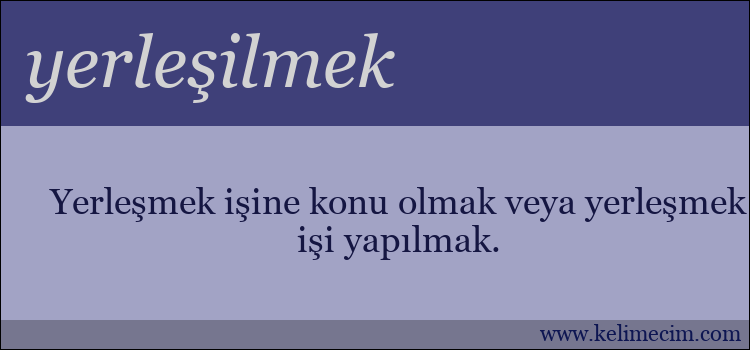 yerleşilmek

Yerleşmek işine konu olmak veya yerleşmek işi yapılmak.

www.kelimecim.com